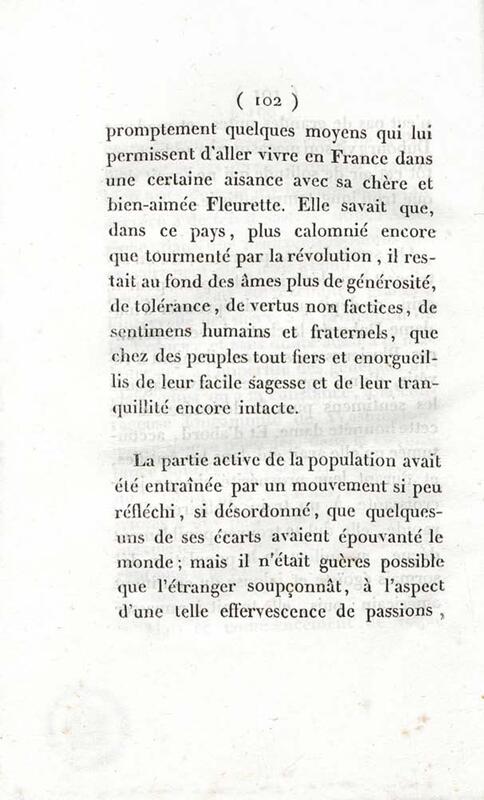 ( 102 )

promptement quelques moyens qui lui permissent d'aller vivre en France dans une certaine aisance avec sa chère et bien-aimée Fleurette. Elle savait que, dans ce pays, plus calomnié encore que tourmenté par la révolution, il restait au fond des âmes plus de générosité, de tolérance, de vertus non factices, de sentimens humains et fraternels, que chez des peuples tout fiers et enorgueillis de leur facile sagesse et de leur tranquillité encore intacte.

La partie active de la population avait été entraînée par un mouvement si peu réfléchi, si désordonné, que quelques-uns de ses écarts avaient épouvanté le monde; mais il n'était guères possible que l'étranger soupçonnât, à l'aspect d'une telle effervescence de passions,